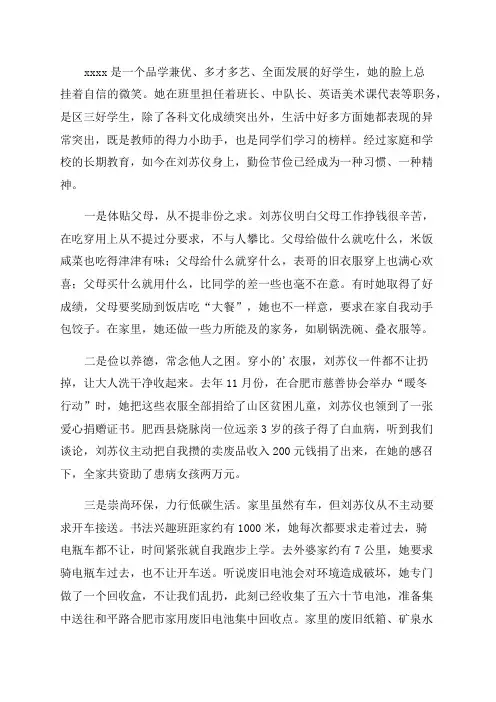 xxxx 是一个品学兼优、多才多艺、全面发展的好学生，她的脸上总挂着自信的微笑。她在班里担任着班长、中队长、英语美术课代表等职务，是区三好学生，除了各科文化成绩突出外，生活中好多方面她都表现的异常突出，既是教师的得力小助手，也是同学们学习的榜样。经过家庭和学校的长期教育，如今在刘苏仪身上，勤俭节俭已经成为一种习惯、一种精神。

一是体贴父母，从不提非份之求。刘苏仪明白父母工作挣钱很辛苦，在吃穿用上从不提过分要求，不与人攀比。父母给做什么就吃什么，米饭咸菜也吃得津津有味；父母给什么就穿什么，表哥的旧衣服穿上也满心欢喜；父母买什么就用什么，比同学的差一些也毫不在意。有时她取得了好成绩，父母要奖励到饭店吃“大餐”，她也不一样意，要求在家自我动手包饺子。在家里，她还做一些力所能及的家务，如刷锅洗碗、叠衣服等。

二是俭以养德，常念他人之困。穿小的’衣服，刘苏仪一件都不让扔掉，让大人洗干净收起来。去年 11 月份，在合肥市慈善协会举办“暖冬行动”时，她把这些衣服全部捐给了山区贫困儿童，刘苏仪也领到了一张爱心捐赠证书。肥西县烧脉岗一位远亲 3 岁的孩子得了白血病，听到我们谈论，刘苏仪主动把自我攒的卖废品收入 200 元钱捐了出来，在她的感召下，全家共资助了患病女孩两万元。

三是崇尚环保，力行低碳生活。家里虽然有车，但刘苏仪从不主动要求开车接送。书法兴趣班距家约有 1000 米，她每次都要求走着过去，骑电瓶车都不让，时间紧张就自我跑步上学。去外婆家约有 7 公里，她要求骑电瓶车过去，也不让开车送。听说废旧电池会对环境造成破坏，她专门做了一个回收盒，不让我们乱扔，此刻已经收集了五六十节电池，准备集中送往和平路合肥市家用废旧电池集中回收点。家里的废旧纸箱、矿泉水